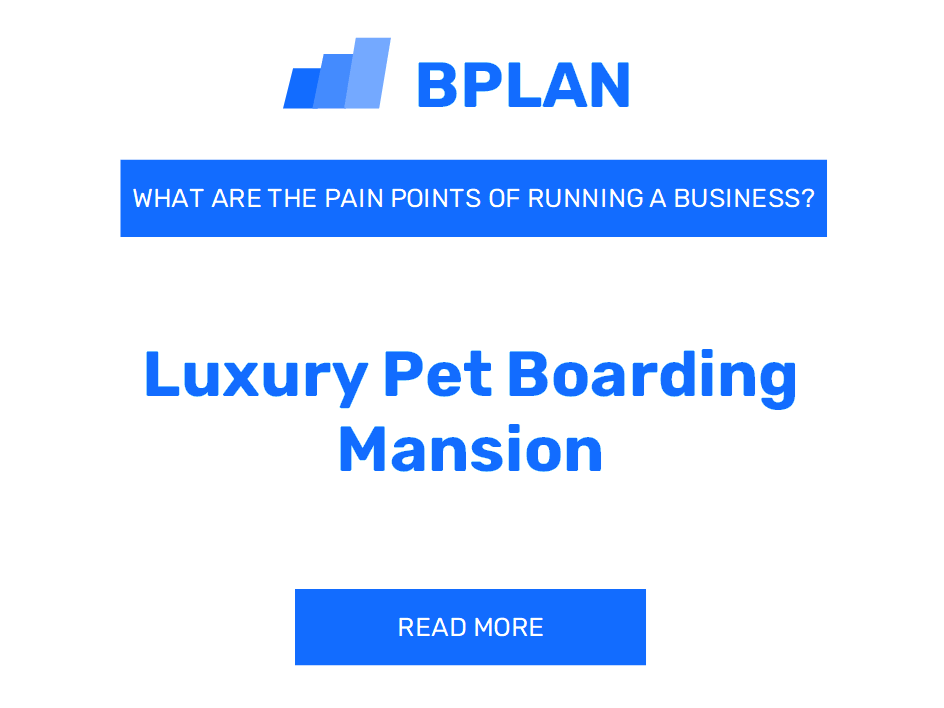 BPLAN

WHAT ARE THE PAIN POINTS OF RUNNING A BUSINESS?

Luxury Pet Boarding Mansion

READ MORE